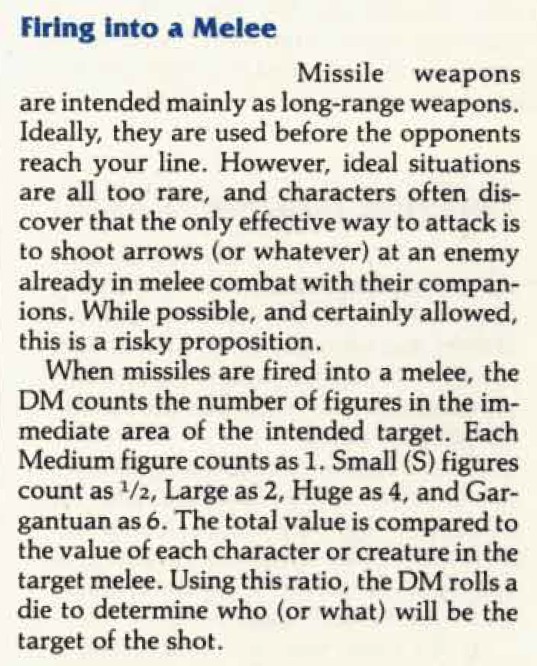 Firing into a Melee

Missile weapons are intended mainly as long-range weapons. Ideally, they are used before the opponents reach your line. However, ideal situations are all too rare, and characters often discover that the only effective way to attack is to shoot arrows (or whatever) at an enemy already in melee combat with their companions. While possible, and certainly allowed, this is a risky proposition.

When missiles are fired into a melee, the DM counts the number of figures in the immediate area of the intended target. Each Medium figure counts as 1. Small (S) figures count as $\frac{1}{2}$, Large as 2, Huge as 4, and Gargantuan as 6. The total value is compared to the value of each character or creature in the target melee. Using this ratio, the DM rolls a die to determine who (or what) will be the target of the shot.